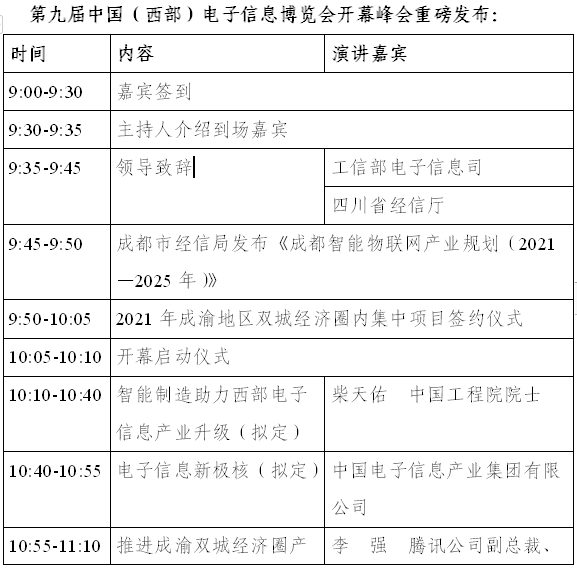 第九届中国（西部）电子信息博览会开幕峰会重磅发布：

| 时间 | 内容 | 演讲嘉宾 |
|---|---|---|
| 9:00-9:30 | 嘉宾签到 | |
| 9:30-9:35 | 主持人介绍到场嘉宾 | |
| 9:35-9:45 | 领导致辞 | 工信部电子信息司 |
| | | 四川省经信厅 |
| 9:45-9:50 | 成都市经信局发布《成都智能物联网产业规划（2021—2025 年）》 | |
| 9:50-10:05 | 2021 年成渝地区双城经济圈内集中项目签约仪式 | |
| 10:05-10:10 | 开幕启动仪式 | |
| 10:10-10:40 | 智能制造助力西部电子信息产业升级（拟定） | 柴天佑　中国工程院院士 |
| 10:40-10:55 | 电子信息新极核（拟定） | 中国电子信息产业集团有限公司 |
| 10:55-11:10 | 推进成渝双城经济圈产 | 李　强　腾讯公司副总裁、 |